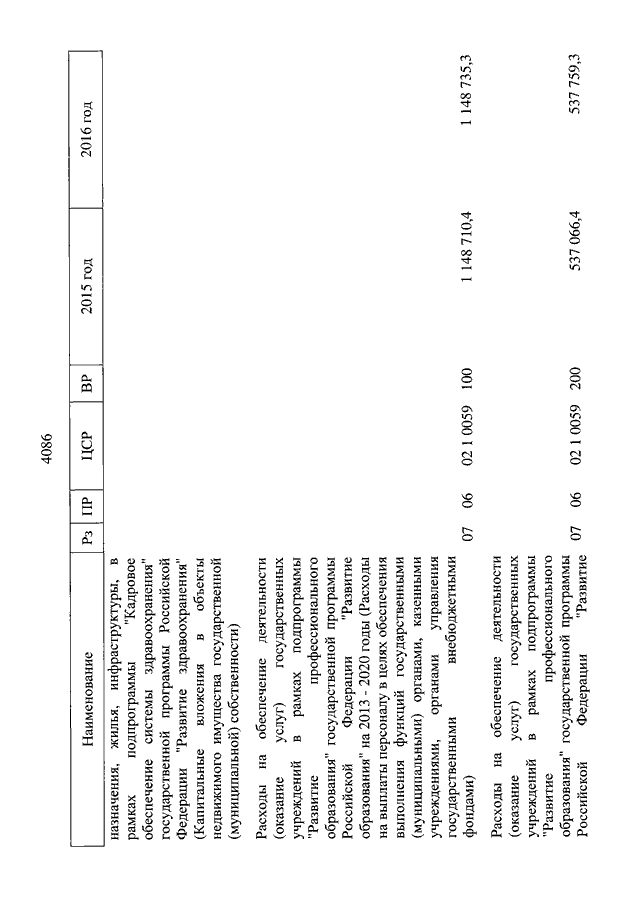 4086

| Наименование | Рз | ПР | ЦСР | ВР | 2015 год | 2016 год |
|---|---|---|---|---|---|---|
| назначения, жилья, инфраструктуры, в рамках подпрограммы "Кадровое обеспечение системы здравоохранения" государственной программы Российской Федерации "Развитие здравоохранения" (Капитальные вложения в объекты недвижимого имущества государственной (муниципальной) собственности) | | | | | | |
| Расходы на обеспечение деятельности (оказание услуг) государственных учреждений в рамках подпрограммы "Развитие профессионального образования" государственной программы Российской Федерации "Развитие образования" на 2013 - 2020 годы (Расходы на выплаты персоналу в целях обеспечения выполнения функций государственными (муниципальными) органами, казенными учреждениями, органами управления государственными внебюджетными фондами) | 07 | 06 | 02 1 0059 | 100 | 1 148 710,4 | 1 148 735,3 |
| Расходы на обеспечение деятельности (оказание услуг) государственных учреждений в рамках подпрограммы "Развитие профессионального образования" государственной программы Российской Федерации "Развитие | 07 | 06 | 02 1 0059 | 200 | 537 066,4 | 537 759,3 |